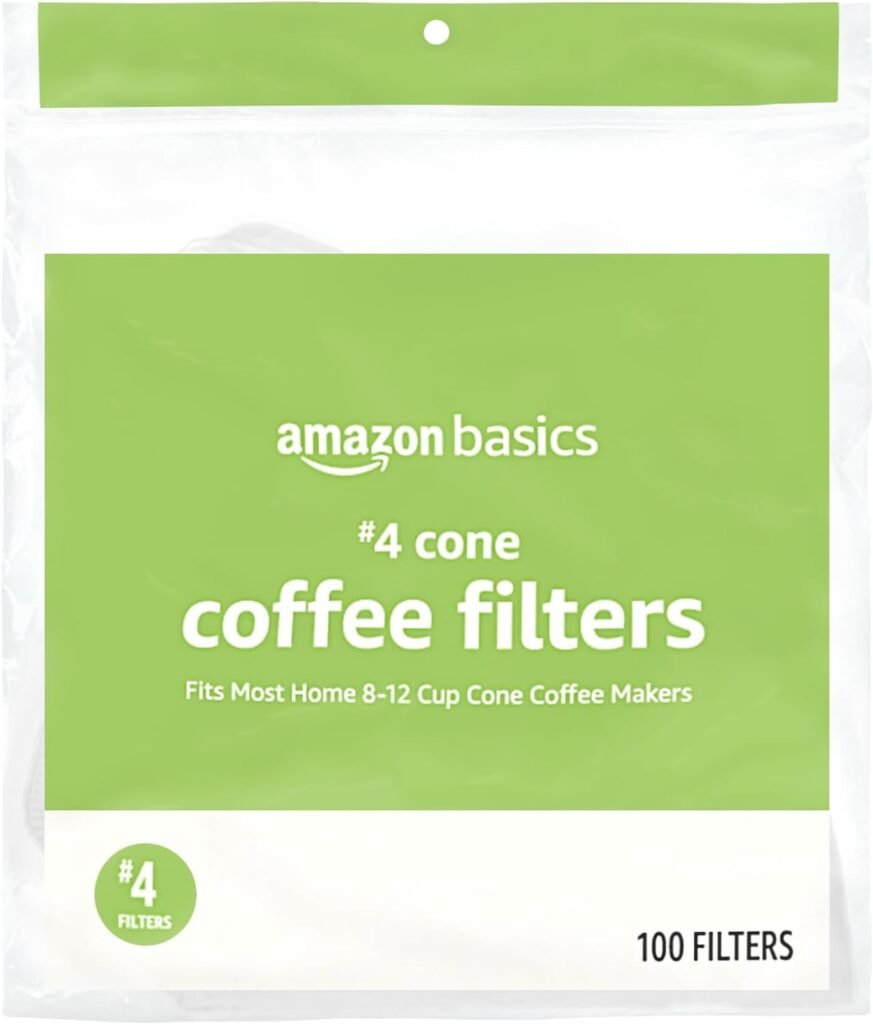 amazon basics

#4 cone
coffee filters

Fits Most Home 8-12 Cup Cone Coffee Makers

#4
FILTERS

100 FILTERS